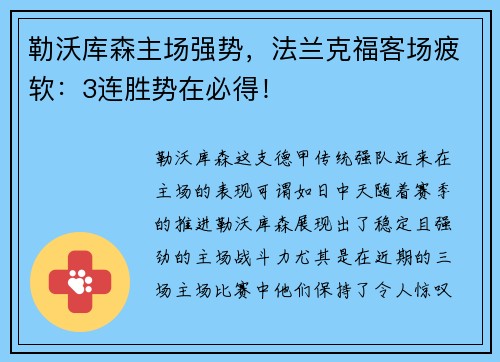 勒沃库森主场强势，法兰克福客场疲软：3连胜势在必得！

勒沃库森这支德甲传统强队近来在主场的表现可谓如日中天随着赛季的推进勒沃库森展现出了稳定且强劲的主场战斗力尤其是在近期的三场主场比赛中他们保持了令人惊叹